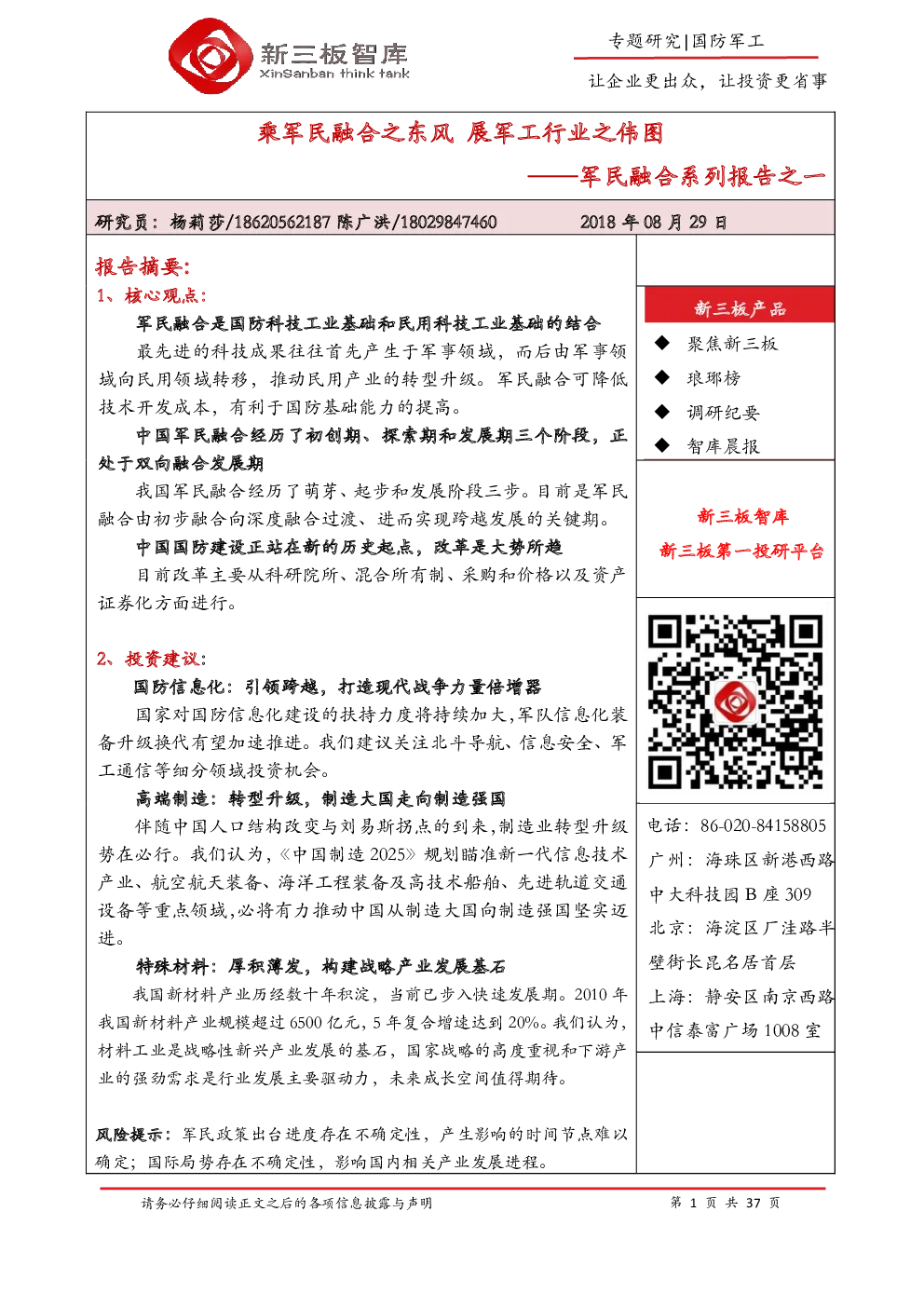 新三板智库
XinSanban think tank

专题研究|国防军工

让企业更出众，让投资更省事

乘军民融合之东风 展军工行业之伟图

——军民融合系列报告之一

研究员：杨莉莎/18620562187 陈广洪/18029847460　　2018 年 08 月 29 日

报告摘要:

1、核心观点:

军民融合是国防科技工业基础和民用科技工业基础的结合

最先进的科技成果往往首先产生于军事领域，而后由军事领域向民用领域转移，推动民用产业的转型升级。军民融合可降低技术开发成本，有利于国防基础能力的提高。

中国军民融合经历了初创期、探索期和发展期三个阶段，正处于双向融合发展期

我国军民融合经历了萌芽、起步和发展阶段三步。目前是军民融合由初步融合向深度融合过渡、进而实现跨越发展的关键期。

中国国防建设正站在新的历史起点，改革是大势所趋

目前改革主要从科研院所、混合所有制、采购和价格以及资产证券化方面进行。

2、投资建议:

国防信息化：引领跨越，打造现代战争力量倍增器

国家对国防信息化建设的扶持力度将持续加大,军队信息化装备升级换代有望加速推进。我们建议关注北斗导航、信息安全、军工通信等细分领域投资机会。

高端制造：转型升级，制造大国走向制造强国

伴随中国人口结构改变与刘易斯拐点的到来,制造业转型升级势在必行。我们认为,《中国制造 2025》规划瞄准新一代信息技术产业、航空航天装备、海洋工程装备及高技术船舶、先进轨道交通设备等重点领域,必将有力推动中国从制造大国向制造强国坚实迈进。

特殊材料：厚积薄发，构建战略产业发展基石

我国新材料产业历经数十年积淀，当前已步入快速发展期。2010 年我国新材料产业规模超过 6500 亿元，5 年复合增速达到 20%。我们认为，材料工业是战略性新兴产业发展的基石，国家战略的高度重视和下游产业的强劲需求是行业发展主要驱动力，未来成长空间值得期待。

风险提示：军民政策出台进度存在不确定性，产生影响的时间节点难以确定；国际局势存在不确定性，影响国内相关产业发展进程。

新三板产品

◆ 聚焦新三板

◆ 琅琊榜

◆ 调研纪要

◆ 智库晨报

新三板智库

新三板第一投研平台

电话：86-020-84158805

广州：海珠区新港西路中大科技园 B 座 309

北京：海淀区厂洼路半壁街长昆名居首层

上海：静安区南京西路中信泰富广场 1008 室

请务必仔细阅读正文之后的各项信息披露与声明

第 1 页 共 37 页